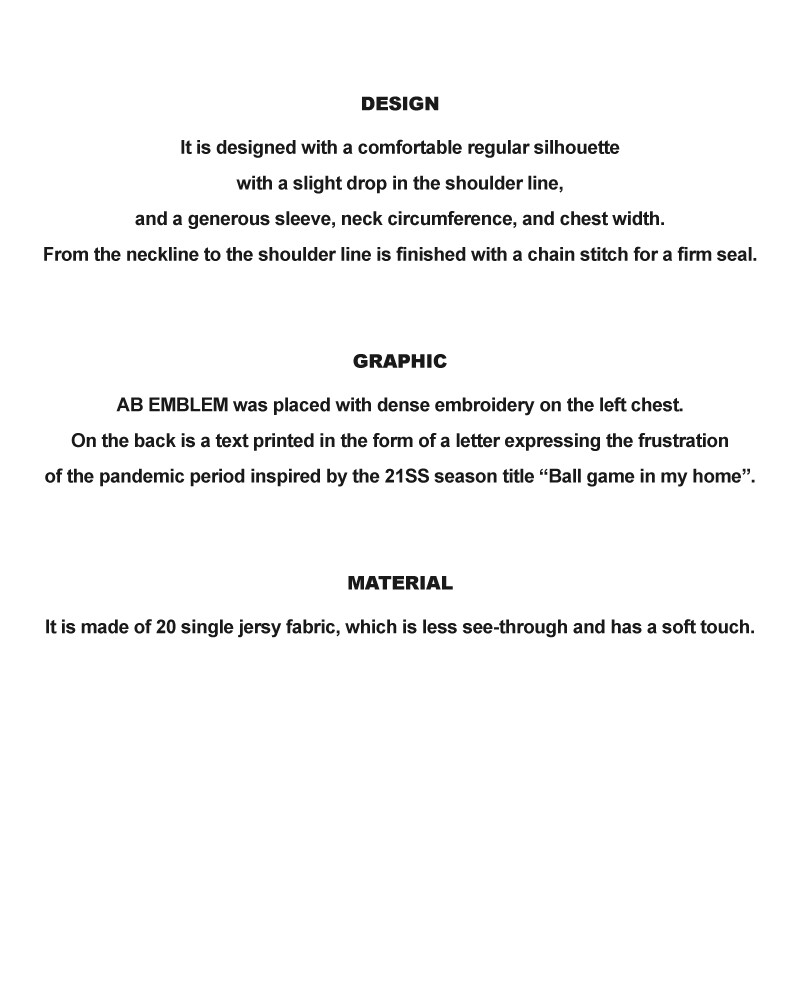 DESIGN

It is designed with a comfortable regular silhouette with a slight drop in the shoulder line, and a generous sleeve, neck circumference, and chest width. From the neckline to the shoulder line is finished with a chain stitch for a firm seal.

GRAPHIC

AB EMBLEM was placed with dense embroidery on the left chest. On the back is a text printed in the form of a letter expressing the frustration of the pandemic period inspired by the 21SS season title “Ball game in my home”.

MATERIAL

It is made of 20 single jersy fabric, which is less see-through and has a soft touch.